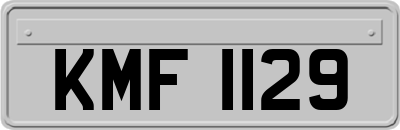 KMF 1129